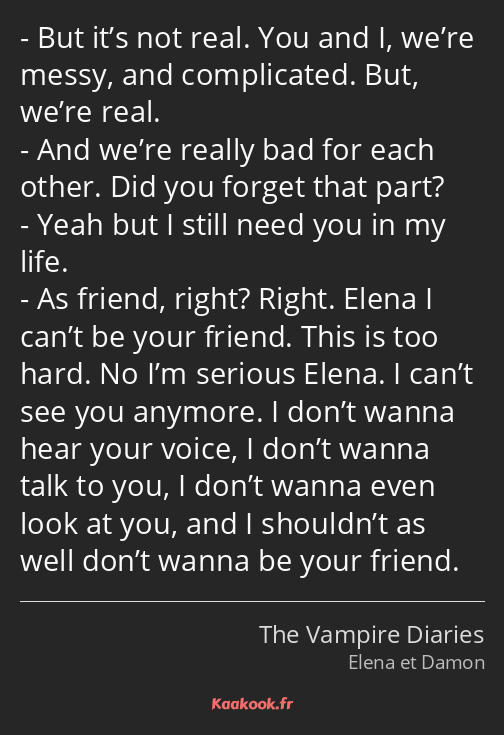 - But it’s not real. You and I, we’re messy, and complicated. But, we’re real.
- And we’re really bad for each other. Did you forget that part?
- Yeah but I still need you in my life.
- As friend, right? Right. Elena I can’t be your friend. This is too hard. No I’m serious Elena. I can’t see you anymore. I don’t wanna hear your voice, I don’t wanna talk to you, I don’t wanna even look at you, and I shouldn’t as well don’t wanna be your friend.

The Vampire Diaries
Elena et Damon

Kaakook.fr